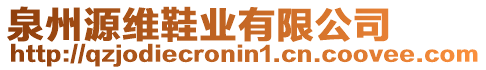 泉州源维鞋业有限公司
http://qzjodiecronin1.cn.coovee.com